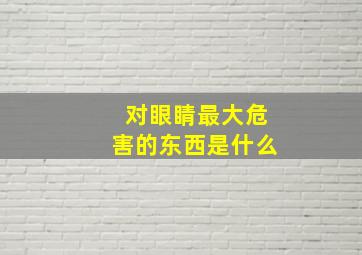 对眼睛最大危害的东西是什么